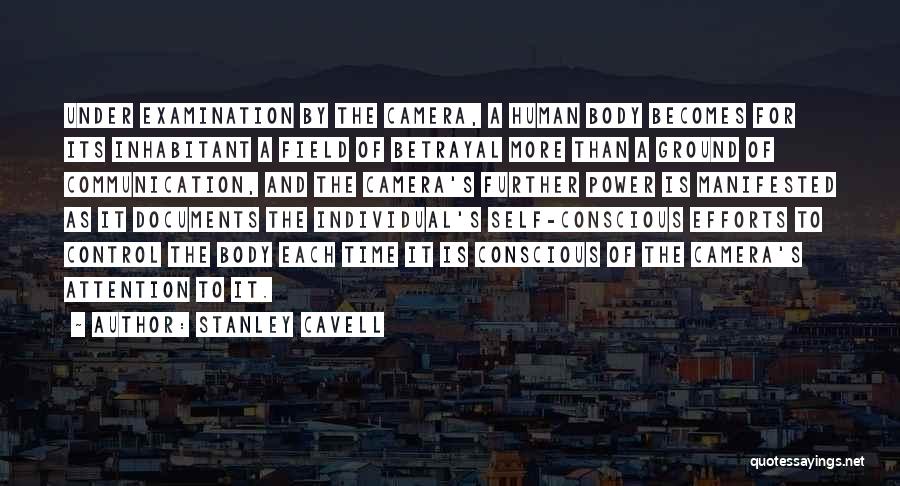 UNDER EXAMINATION BY THE CAMERA, A HUMAN BODY BECOMES FOR ITS INHABITANT A FIELD OF BETRAYAL MORE THAN A GROUND OF COMMUNICATION, AND THE CAMERA'S FURTHER POWER IS MANIFESTED AS IT DOCUMENTS THE INDIVIDUAL'S SELF-CONSCIOUS EFFORTS TO CONTROL THE BODY EACH TIME IT IS CONSCIOUS OF THE CAMERA'S ATTENTION TO IT.

~ AUTHOR: STANLEY CAVELL

quotessayings.net